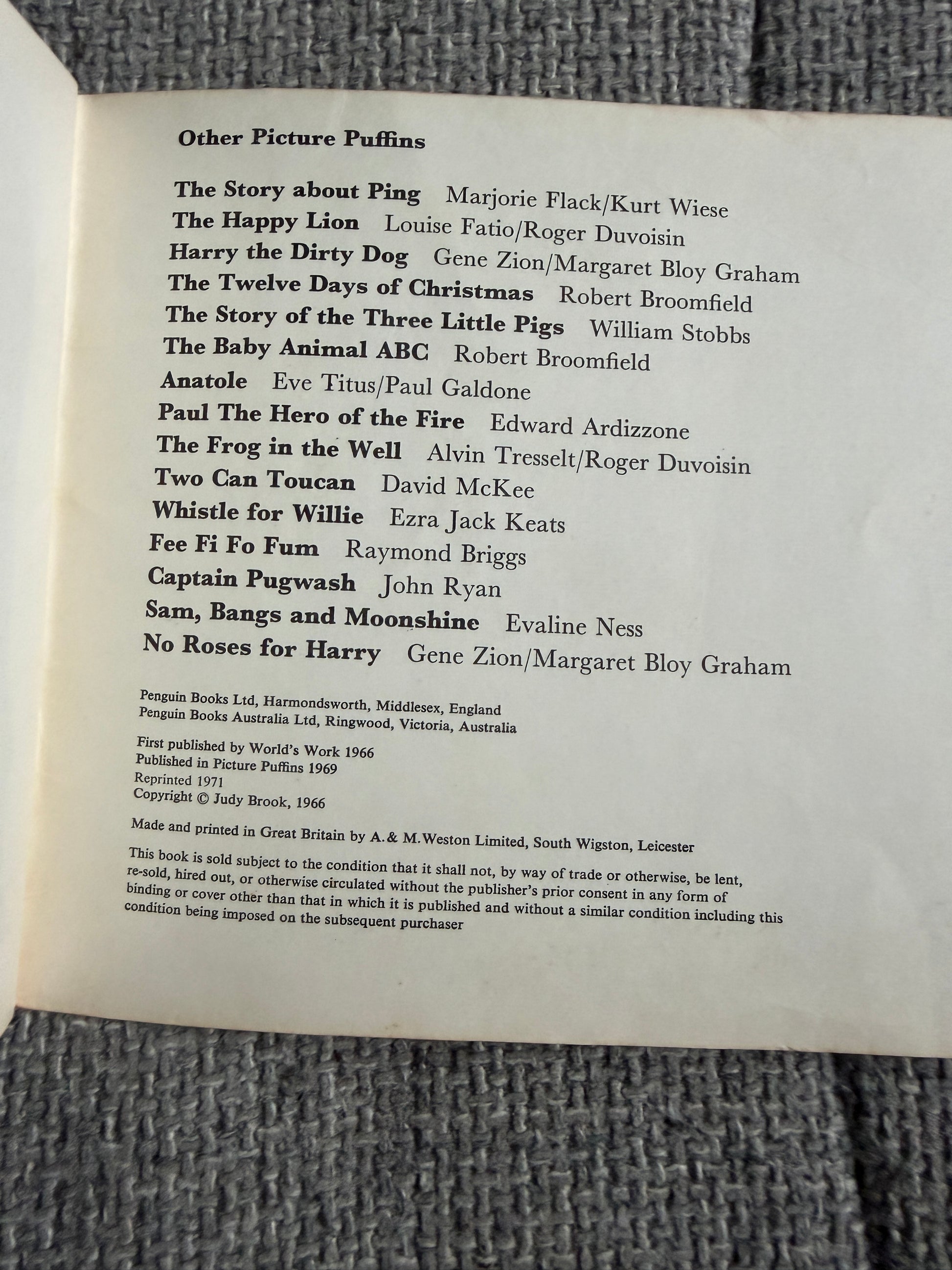 Other Picture Puffins

The Story about Ping Marjorie Flack/Kurt Wiese
The Happy Lion Louise Fatio/Roger Duvoisin
Harry the Dirty Dog Gene Zion/Margaret Bloy Graham
The Twelve Days of Christmas Robert Broomfield
The Story of the Three Little Pigs William Stobbs
The Baby Animal ABC Robert Broomfield
Anatole Eve Titus/Paul Galdone
Paul The Hero of the Fire Edward Ardizzone
The Frog in the Well Alvin Tresselt/Roger Duvoisin
Two Can Toucan David McKee
Whistle for Willie Ezra Jack Keats
Fee Fi Fo Fum Raymond Briggs
Captain Pugwash John Ryan
Sam, Bangs and Moonshine Evaline Ness
No Roses for Harry Gene Zion/Margaret Bloy Graham

Penguin Books Ltd, Harmondsworth, Middlesex, England
Penguin Books Australia Ltd, Ringwood, Victoria, Australia

First published by World's Work 1966
Published in Picture Puffins 1969
Reprinted 1971
Copyright © Judy Brook, 1966

Made and printed in Great Britain by A. & M. Weston Limited, South Wigston, Leicester

This book is sold subject to the condition that it shall not, by way of trade or otherwise, be lent, re-sold, hired out, or otherwise circulated without the publisher's prior consent in any form of binding or cover other than that in which it is published and without a similar condition including this condition being imposed on the subsequent purchaser